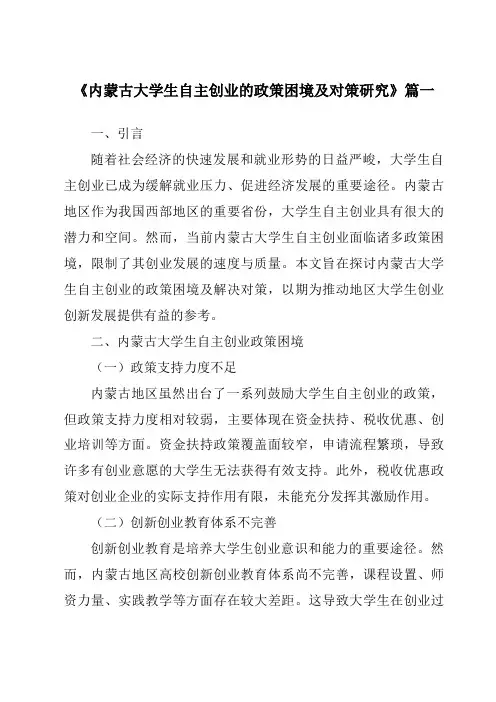 《内蒙古大学生自主创业的政策困境及对策研究》篇一

一、引言

随着社会经济的快速发展和就业形势的日益严峻，大学生自主创业已成为缓解就业压力、促进经济发展的重要途径。内蒙古地区作为我国西部地区的重要省份，大学生自主创业具有很大的潜力和空间。然而，当前内蒙古大学生自主创业面临诸多政策困境，限制了其创业发展的速度与质量。本文旨在探讨内蒙古大学生自主创业的政策困境及解决对策，以期为推动地区大学生创业创新发展提供有益的参考。

二、内蒙古大学生自主创业政策困境

（一）政策支持力度不足

内蒙古地区虽然出台了一系列鼓励大学生自主创业的政策，但政策支持力度相对较弱，主要体现在资金扶持、税收优惠、创业培训等方面。资金扶持政策覆盖面较窄，申请流程繁琐，导致许多有创业意愿的大学生无法获得有效支持。此外，税收优惠政策对创业企业的实际支持作用有限，未能充分发挥其激励作用。

（二）创新创业教育体系不完善

创新创业教育是培养大学生创业意识和能力的重要途径。然而，内蒙古地区高校创新创业教育体系尚不完善，课程设置、师资力量、实践教学等方面存在较大差距。这导致大学生在创业过